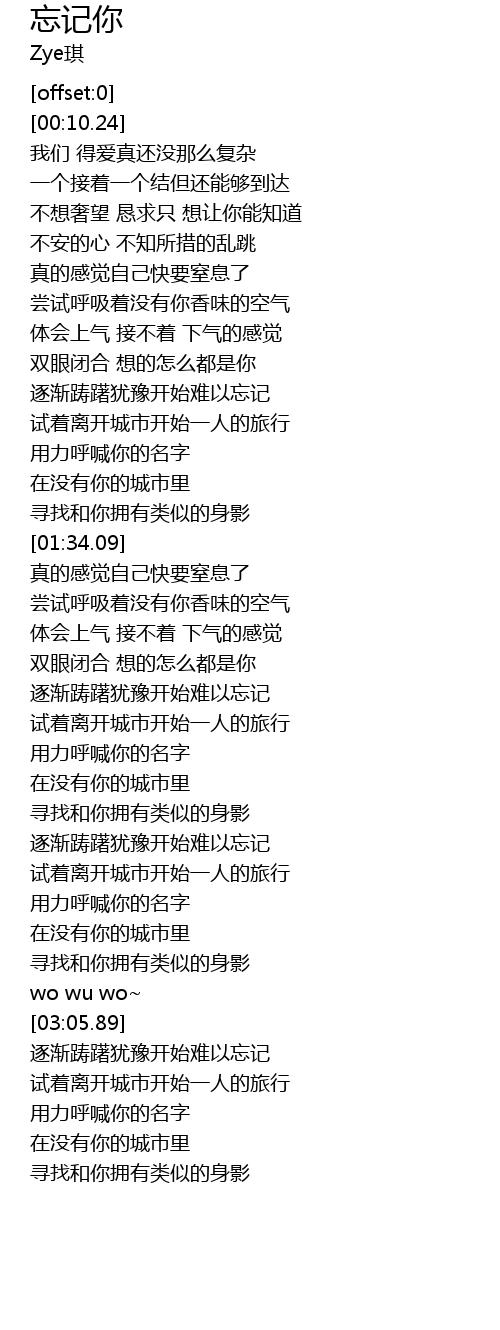 忘记你
Zye琪

[offset:0]
[00:10.24]
我们 得爱真还没那么复杂
一个接着一个结但还能够到达
不想奢望 恳求只 想让你能知道
不安的心 不知所措的乱跳
真的感觉自己快要窒息了
尝试呼吸着没有你香味的空气
体会上气 接不着 下气的感觉
双眼闭合 想的怎么都是你
逐渐踌躇犹豫开始难以忘记
试着离开城市开始一人的旅行
用力呼喊你的名字
在没有你的城市里
寻找和你拥有类似的身影
[01:34.09]
真的感觉自己快要窒息了
尝试呼吸着没有你香味的空气
体会上气 接不着 下气的感觉
双眼闭合 想的怎么都是你
逐渐踌躇犹豫开始难以忘记
试着离开城市开始一人的旅行
用力呼喊你的名字
在没有你的城市里
寻找和你拥有类似的身影
逐渐踌躇犹豫开始难以忘记
试着离开城市开始一人的旅行
用力呼喊你的名字
在没有你的城市里
寻找和你拥有类似的身影
wo wu wo~
[03:05.89]
逐渐踌躇犹豫开始难以忘记
试着离开城市开始一人的旅行
用力呼喊你的名字
在没有你的城市里
寻找和你拥有类似的身影